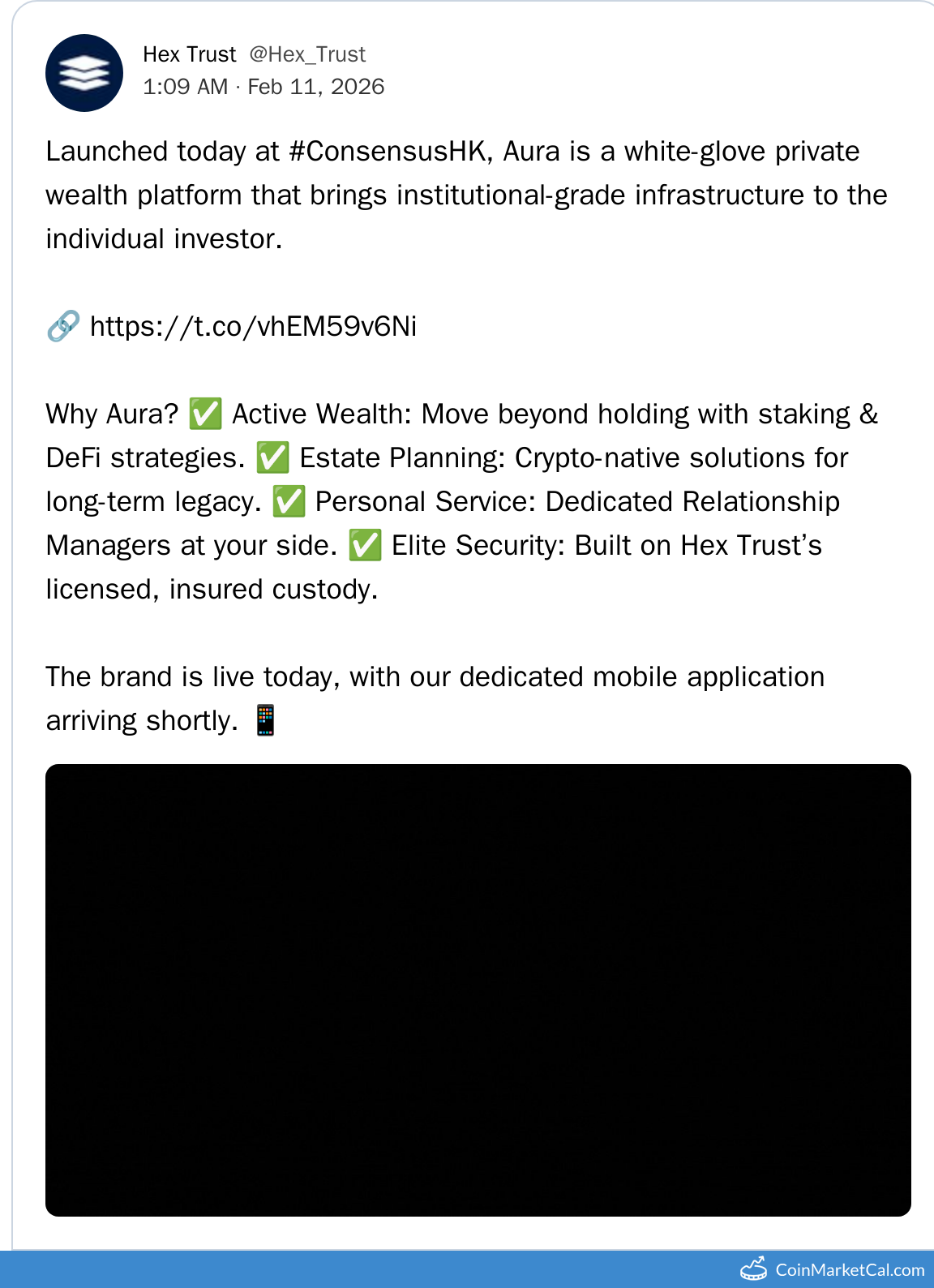 Hex Trust @Hex_Trust
1:09 AM · Feb 11, 2026

Launched today at #ConsensusHK, Aura is a white-glove private wealth platform that brings institutional-grade infrastructure to the individual investor.

🔗 https://t.co/vhEM59v6Ni

Why Aura? ✅ Active Wealth: Move beyond holding with staking & DeFi strategies. ✅ Estate Planning: Crypto-native solutions for long-term legacy. ✅ Personal Service: Dedicated Relationship Managers at your side. ✅ Elite Security: Built on Hex Trust's licensed, insured custody.

The brand is live today, with our dedicated mobile application arriving shortly. 📱

CoinMarketCal.com